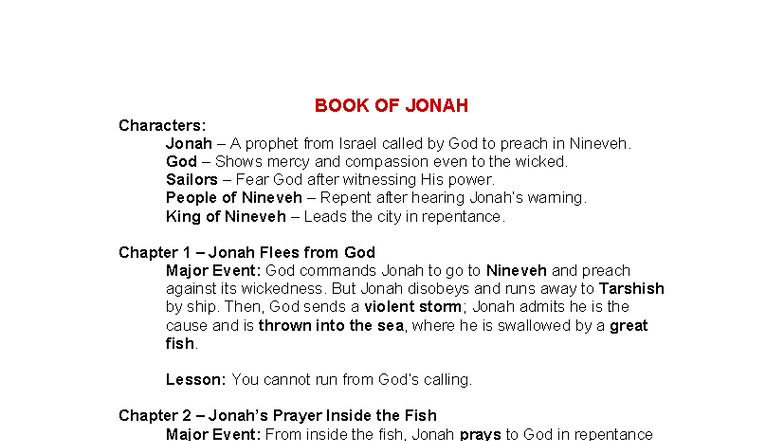 BOOK OF JONAH

Characters:

Jonah – A prophet from Israel called by God to preach in Nineveh.
God – Shows mercy and compassion even to the wicked.
Sailors – Fear God after witnessing His power.
People of Nineveh – Repent after hearing Jonah's warning.
King of Nineveh – Leads the city in repentance.

Chapter 1 – Jonah Flees from God

Major Event: God commands Jonah to go to Nineveh and preach against its wickedness. But Jonah disobeys and runs away to Tarshish by ship. Then, God sends a violent storm; Jonah admits he is the cause and is thrown into the sea, where he is swallowed by a great fish.

Lesson: You cannot run from God's calling.

Chapter 2 – Jonah's Prayer Inside the Fish

Major Event: From inside the fish, Jonah prays to God in repentance